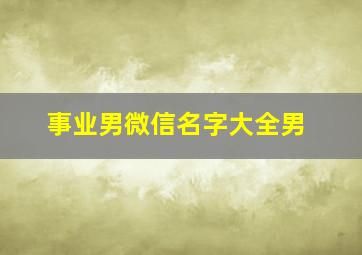 事业男微信名字大全男